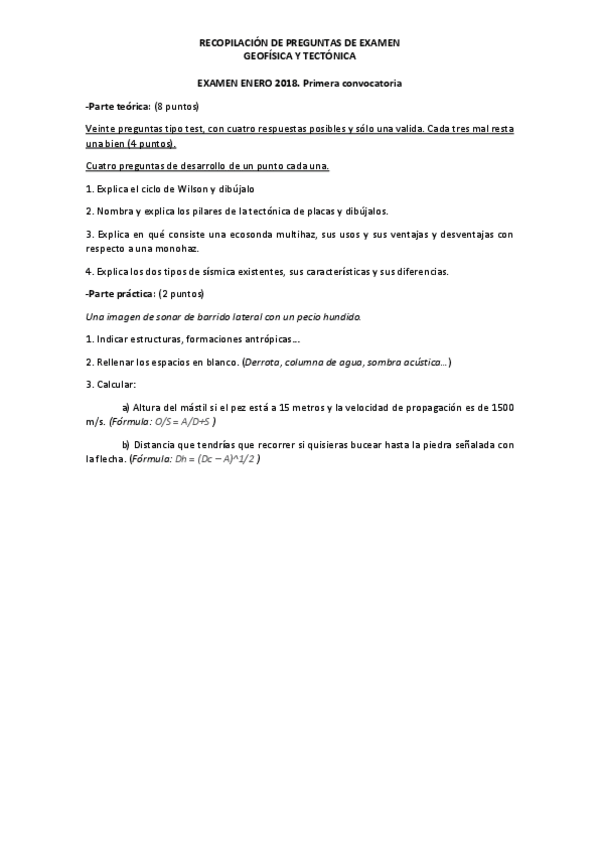 RECOPILACIÓN DE PREGUNTAS DE EXAMEN
GEOFÍSICA Y TECTÓNICA

EXAMEN ENERO 2018. Primera convocatoria

-Parte teórica: (8 puntos)

Veinte preguntas tipo test, con cuatro respuestas posibles y sólo una valida. Cada tres mal resta una bien (4 puntos).

Cuatro preguntas de desarrollo de un punto cada una.

1. Explica el ciclo de Wilson y dibújalo

2. Nombra y explica los pilares de la tectónica de placas y dibújalos.

3. Explica en qué consiste una ecosonda multihaz, sus usos y sus ventajas y desventajas con respecto a una monohaz.

4. Explica los dos tipos de sísmica existentes, sus características y sus diferencias.

-Parte práctica: (2 puntos)

Una imagen de sonar de barrido lateral con un pecio hundido.

1. Indicar estructuras, formaciones antrópicas...

2. Rellenar los espacios en blanco. (Derrota, columna de agua, sombra acústica...)

3. Calcular:

a) Altura del mástil si el pez está a 15 metros y la velocidad de propagación es de 1500 m/s. (Fórmula: O/S = A/D+S )

b) Distancia que tendrías que recorrer si quisieras bucear hasta la piedra señalada con la flecha. (Fórmula: Dh = (Dc – A)^1/2 )